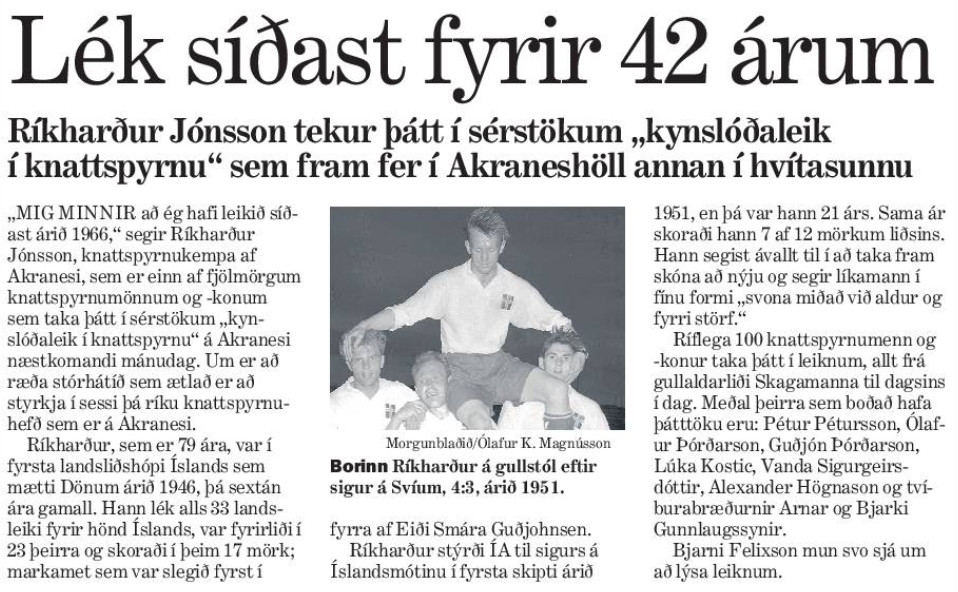 Lék síðast fyrir 42 árum

Ríkharður Jónsson tekur þátt í sérstökum „kynslóðaleik í knattspyrnu“ sem fram fer í Akraneshöll annan í hvítasunnu

„MIG MINNIR að ég hafi leikið síðast árið 1966,“ segir Ríkharður Jónsson, knattspyrnukempa af Akranesi, sem er einn af fjölmörgum knattspyrnumönnum og -konum sem taka þátt í sérstökum „kynslóðaleik í knattspyrnu“ á Akranesi næstkomandi mánudag. Um er að ræða stórhátíð sem ætlað er að styrkja í sessi þá ríku knattspyrnuhefð sem er á Akranesi.

Ríkharður, sem er 79 ára, var í fyrsta landsliðshópi Íslands sem mætti Dönum árið 1946, þá sextán ára gamall. Hann lék alls 33 landsleiki fyrir hönd Íslands, var fyrirliði í 23 þeirra og skoraði í þeim 17 mörk; markamet sem var slegið fyrst í

Morgunblaðið/Ólafur K. Magnússon

Borinn Ríkharður á gullstól eftir sigur á Svíum, 4:3, árið 1951.

fyrra af Eiði Smára Guðjohnsen.

Ríkharður stýrði ÍA til sigurs á Íslandsmótinu í fyrsta skipti árið 1951, en þá var hann 21 árs. Sama ár skoraði hann 7 af 12 mörkum liðsins. Hann segist ávallt til í að taka fram skóna að nýju og segir líkamann í fínu formi „svona miðað við aldur og fyrri störf.“

Ríflega 100 knattspyrnumenn og -konur taka þátt í leiknum, allt frá gullaldarliði Skagamanna til dagsins í dag. Meðal þeirra sem boðað hafa þátttöku eru: Pétur Pétursson, Ólafur Þórðarson, Guðjón Þórðarson, Lúka Kostic, Vanda Sigurgeirsdóttir, Alexander Högnason og tvíburabræðurnir Arnar og Bjarki Gunnlaugssynir.

Bjarni Felixson mun svo sjá um að lýsa leiknum.